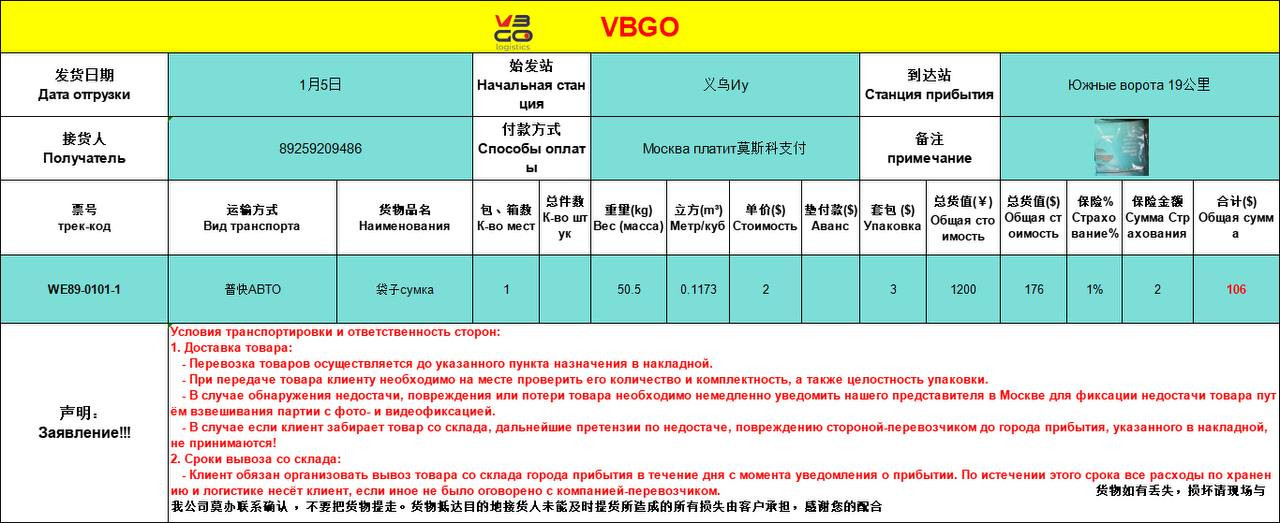 VBGO logistics

VBGO

| 发货日期 Дата отгрузки | 1月5日 | 始发站 Начальная станция | 义乌Иу | 到达站 Станция прибытия | Южные ворота 19公里 |
|---|---|---|---|---|---|
| 接货人 Получатель | 89259209486 | 付款方式 Способы оплаты | Москва платит莫斯科支付 | 备注 примечание | |

| 票号 трек-код | 运输方式 Вид транспорта | 货物品名 Наименования | 包、箱数 К-во мест | 总件数 К-во штук | 重里(kg) Вес (масса) | 立方(m³) Метр/куб | 单价($) Стоимость | 垫付款($) Аванс | 套包 ($) Упаковка | 总货值(￥) Общая стоимость | 总货值($) Общая стоимость | 保险% Страхование% | 保险金额 Сумма Страхования | 合计($) Общая сумма |
|---|---|---|---|---|---|---|---|---|---|---|---|---|---|---|
| WE89-0101-1 | 普快АВТО | 袋子сумка | 1 | | 50.5 | 0.1173 | 2 | | 3 | 1200 | 176 | 1% | 2 | 106 |

声明：
Заявление!!!

Условия транспортировки и ответственность сторон:
1. Доставка товара:
- Перевозка товаров осуществляется до указанного пункта назначения в накладной.
- При передаче товара клиенту необходимо на месте проверить его количество и комплектность, а также целостность упаковки.
- В случае обнаружения недостачи, повреждения или потери товара необходимо немедленно уведомить нашего представителя в Москве для фиксации недостачи товара путём взвешивания партии с фото- и видеофиксацией.
- В случае если клиент забирает товар со склада, дальнейшие претензии по недостаче, повреждению стороной-перевозчиком до города прибытия, указанного в накладной, не принимаются!
2. Сроки вывоза со склада:
- Клиент обязан организовать вывоз товара со склада города прибытия в течение дня с момента уведомления о прибытии. По истечении этого срока все расходы по хранению и логистике несёт клиент, если иное не было оговорено с компанией-перевозчиком.
货物如有丢失，损坏请现场与我公司莫办联系确认，不要把货物提走。货物抵达目的地接货人未能及时提货所造成的所有损失由客户承担，感谢您的配合